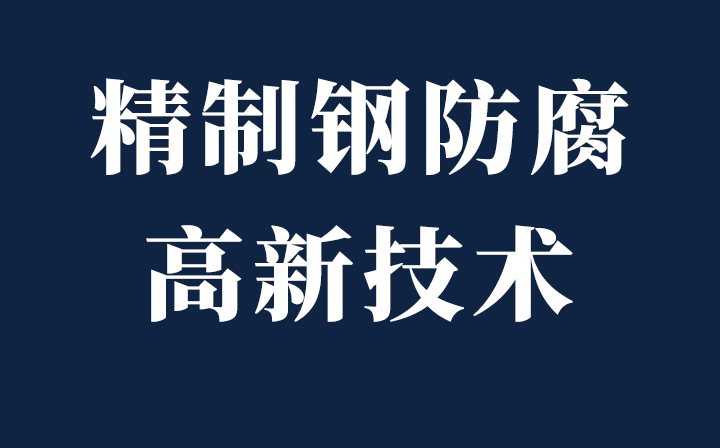 精制钢防腐
高新技术